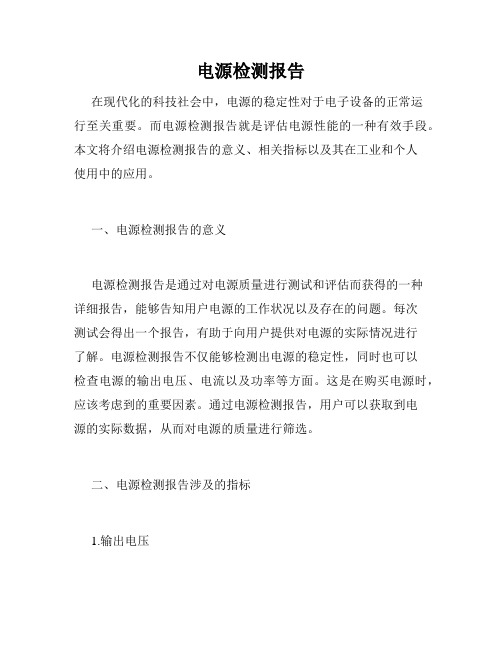 电源检测报告

在现代化的科技社会中，电源的稳定性对于电子设备的正常运行至关重要。而电源检测报告就是评估电源性能的一种有效手段。本文将介绍电源检测报告的意义、相关指标以及其在工业和个人使用中的应用。

一、电源检测报告的意义

电源检测报告是通过对电源质量进行测试和评估而获得的一种详细报告，能够告知用户电源的工作状况以及存在的问题。每次测试会得出一个报告，有助于向用户提供对电源的实际情况进行了解。电源检测报告不仅能够检测出电源的稳定性，同时也可以检查电源的输出电压、电流以及功率等方面。这是在购买电源时，应该考虑到的重要因素。通过电源检测报告，用户可以获取到电源的实际数据，从而对电源的质量进行筛选。

二、电源检测报告涉及的指标

1.输出电压